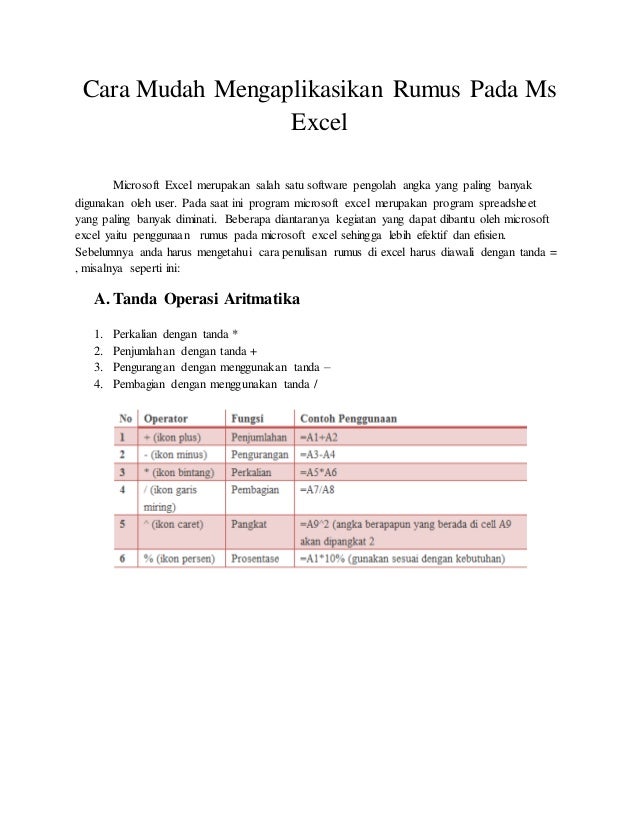 Cara Mudah Mengaplikasikan Rumus Pada Ms Excel

Microsoft Excel merupakan salah satu software pengolah angka yang paling banyak digunakan oleh user. Pada saat ini program microsoft excel merupakan program spreadsheet yang paling banyak diminati. Beberapa diantaranya kegiatan yang dapat dibantu oleh microsoft excel yaitu penggunaan rumus pada microsoft excel sehingga lebih efektif dan efisien. Sebelumnya anda harus mengetahui cara penulisan rumus di excel harus diawali dengan tanda = , misalnya seperti ini:

A. Tanda Operasi Aritmatika

1. Perkalian dengan tanda *
2. Penjumlahan dengan tanda +
3. Pengurangan dengan menggunakan tanda –
4. Pembagian dengan menggunakan tanda /

| No | Operator | Fungsi | Contoh Penggunaan |
|---|---|---|---|
| 1 | + (ikon plus) | Penjumlahan | =A1+A2 |
| 2 | - (ikon minus) | Pengurangan | =A3-A4 |
| 3 | * (ikon bintang) | Perkalian | =A5*A6 |
| 4 | / (ikon garis miring) | Pembagian | =A7/A8 |
| 5 | ^ (ikon caret) | Pangkat | =A9^2 (angka berapapun yang berada di cell A9 akan dipangkat 2 |
| 6 | % (ikon persen) | Prosentase | =A1*10% (gunakan sesuai dengan kebutuhan) |